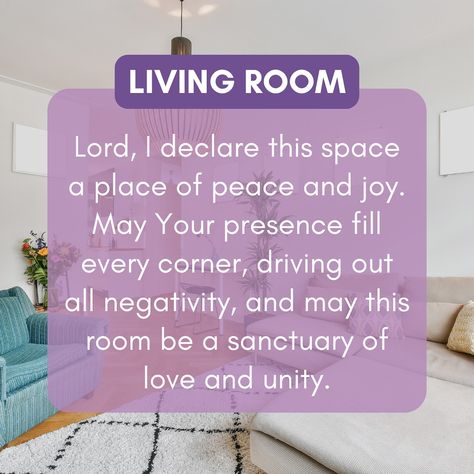 LIVING ROOM

Lord, I declare this space a place of peace and joy. May Your presence fill every corner, driving out all negativity, and may this room be a sanctuary of love and unity.